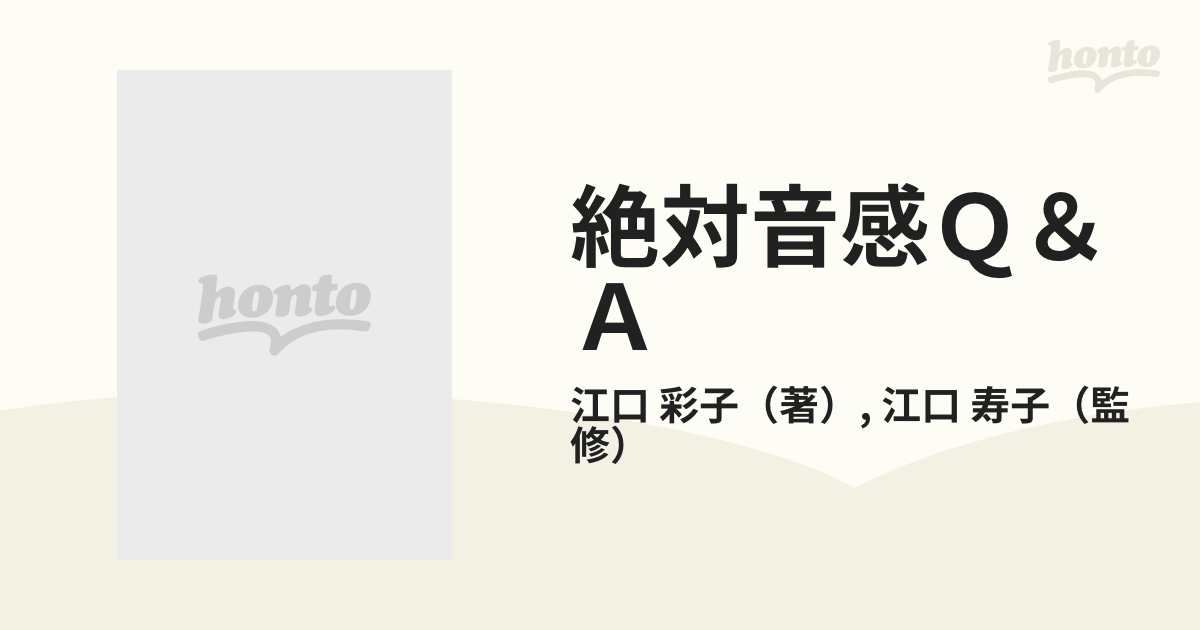 honto

honto

絶対音感Q＆A

江口 彩子（著）, 江口 寿子（監修）